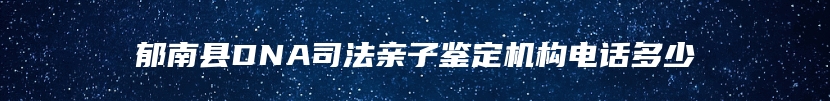 郁南县DNA司法亲子鉴定机构电话多少